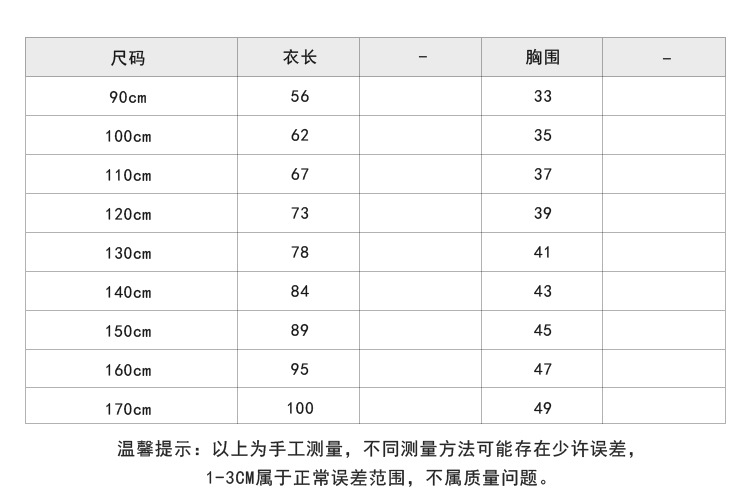 | 尺码 | 衣长 | - | 胸围 | - |
|---|---|---|---|---|
| 90cm | 56 | | 33 | |
| 100cm | 62 | | 35 | |
| 110cm | 67 | | 37 | |
| 120cm | 73 | | 39 | |
| 130cm | 78 | | 41 | |
| 140cm | 84 | | 43 | |
| 150cm | 89 | | 45 | |
| 160cm | 95 | | 47 | |
| 170cm | 100 | | 49 | |

温馨提示：以上为手工测量，不同测量方法可能存在少许误差，1-3CM属于正常误差范围，不属质量问题。